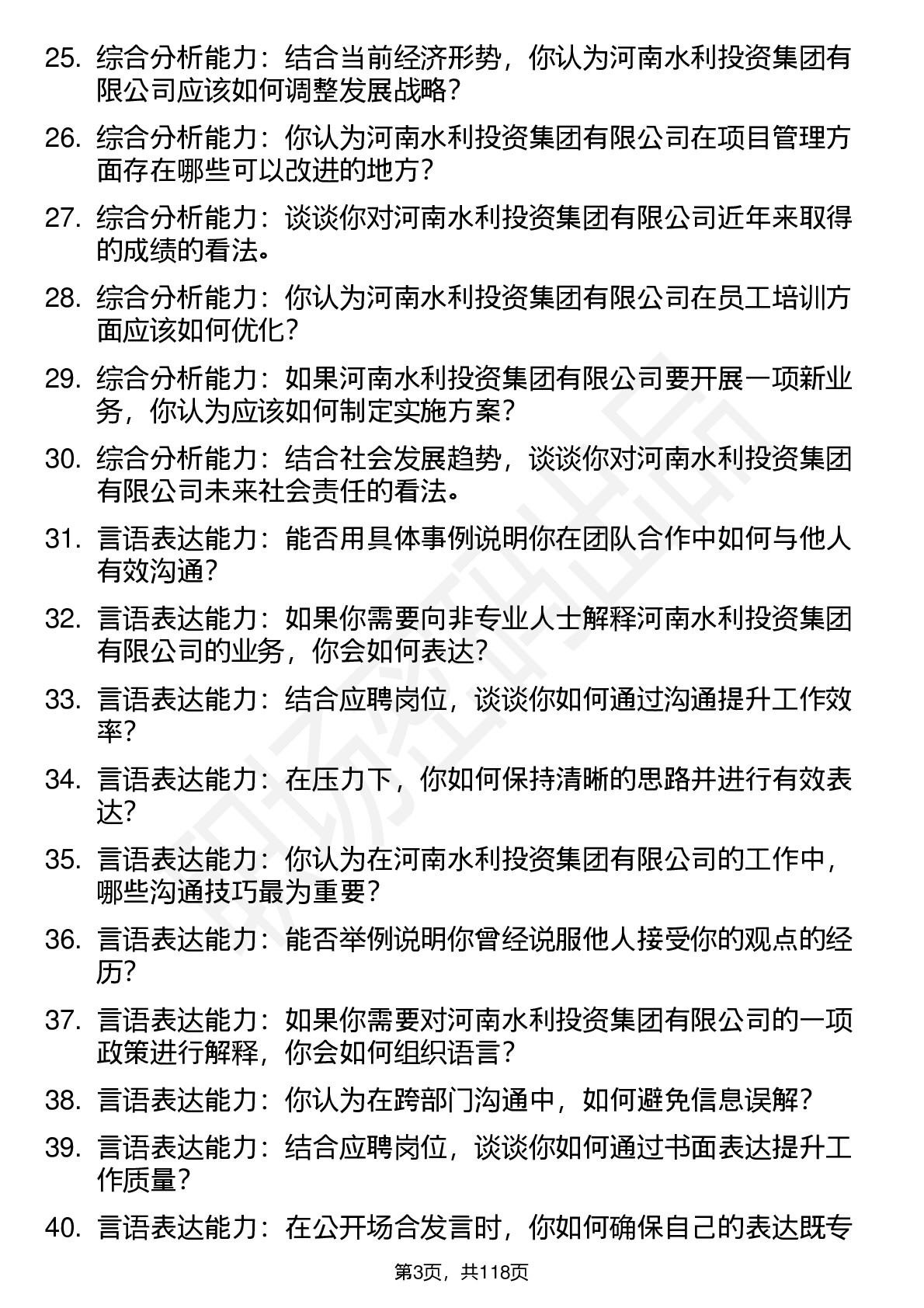 25. 综合分析能力：结合当前经济形势，你认为河南水利投资集团有限公司应该如何调整发展战略？

26. 综合分析能力：你认为河南水利投资集团有限公司在项目管理方面存在哪些可以改进的地方？

27. 综合分析能力：谈谈你对河南水利投资集团有限公司近年来取得的成绩的看法。

28. 综合分析能力：你认为河南水利投资集团有限公司在员工培训方面应该如何优化？

29. 综合分析能力：如果河南水利投资集团有限公司要开展一项新业务，你认为应该如何制定实施方案？

30. 综合分析能力：结合社会发展趋势，谈谈你对河南水利投资集团有限公司未来社会责任的看法。

31. 言语表达能力：能否用具体事例说明你在团队合作中如何与他人有效沟通？

32. 言语表达能力：如果你需要向非专业人士解释河南水利投资集团有限公司的业务，你会如何表达？

33. 言语表达能力：结合应聘岗位，谈谈你如何通过沟通提升工作效率？

34. 言语表达能力：在压力下，你如何保持清晰的思路并进行有效表达？

35. 言语表达能力：你认为在河南水利投资集团有限公司的工作中，哪些沟通技巧最为重要？

36. 言语表达能力：能否举例说明你曾经说服他人接受你的观点的经历？

37. 言语表达能力：如果你需要对河南水利投资集团有限公司的一项政策进行解释，你会如何组织语言？

38. 言语表达能力：你认为在跨部门沟通中，如何避免信息误解？

39. 言语表达能力：结合应聘岗位，谈谈你如何通过书面表达提升工作质量？

40. 言语表达能力：在公开场合发言时，你如何确保自己的表达既专

第3页，共118页